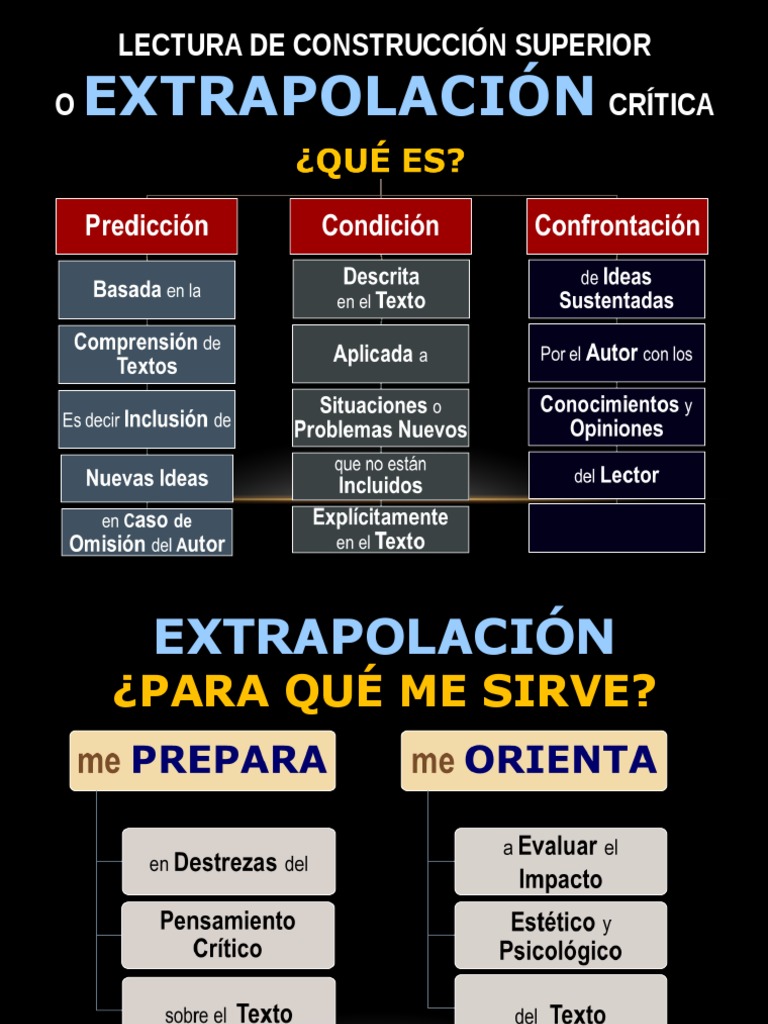 LECTURA DE CONSTRUCCIÓN SUPERIOR
O EXTRAPOLACIÓN CRÍTICA

¿QUÉ ES?

Predicción

Basada en la

Comprensión de Textos

Es decir Inclusión de

Nuevas Ideas

en Caso de Omisión del Autor

Condición

Descrita en el Texto

Aplicada a

Situaciones o Problemas Nuevos

que no están Incluidos

Explícitamente en el Texto

Confrontación

de Ideas Sustentadas

Por el Autor con los

Conocimientos y Opiniones

del Lector

EXTRAPOLACIÓN
¿PARA QUÉ ME SIRVE?

me PREPARA

en Destrezas del

Pensamiento Crítico

sobre el Texto

me ORIENTA

a Evaluar el Impacto

Estético y Psicológico

del Texto